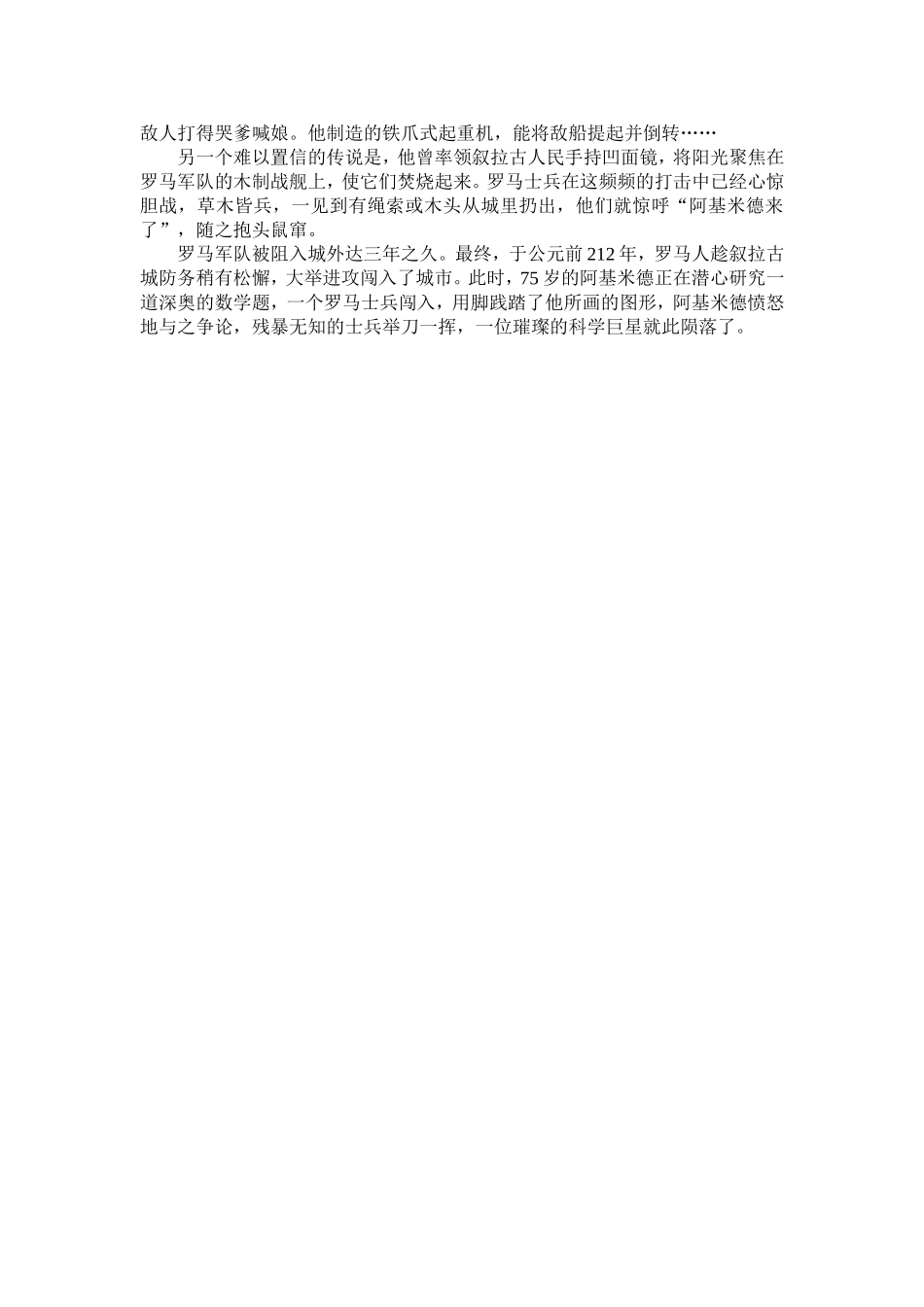 敌人打得哭爹喊娘。他制造的铁爪式起重机，能将敌船提起并倒转……

另一个难以置信的传说是，他曾率领叙拉古人民手持凹面镜，将阳光聚焦在罗马军队的木制战舰上，使它们焚烧起来。罗马士兵在这频频的打击中已经心惊胆战，草木皆兵，一见到有绳索或木头从城里扔出，他们就惊呼“阿基米德来了”，随之抱头鼠窜。

罗马军队被阻入城外达三年之久。最终，于公元前212年，罗马人趁叙拉古城防务稍有松懈，大举进攻闯入了城市。此时，75岁的阿基米德正在潜心研究一道深奥的数学题，一个罗马士兵闯入，用脚践踏了他所画的图形，阿基米德愤怒地与之争论，残暴无知的士兵举刀一挥，一位璀璨的科学巨星就此陨落了。